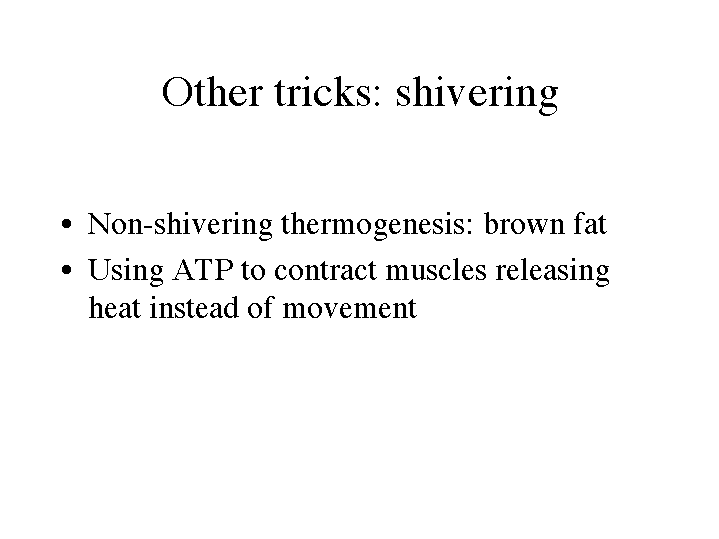 Other tricks: shivering

• Non-shivering thermogenesis: brown fat
• Using ATP to contract muscles releasing heat instead of movement